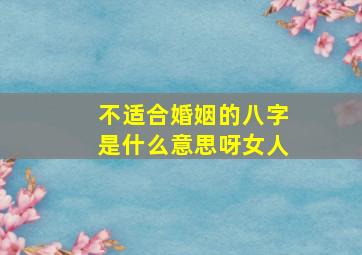 不适合婚姻的八字
是什么意思呀女人